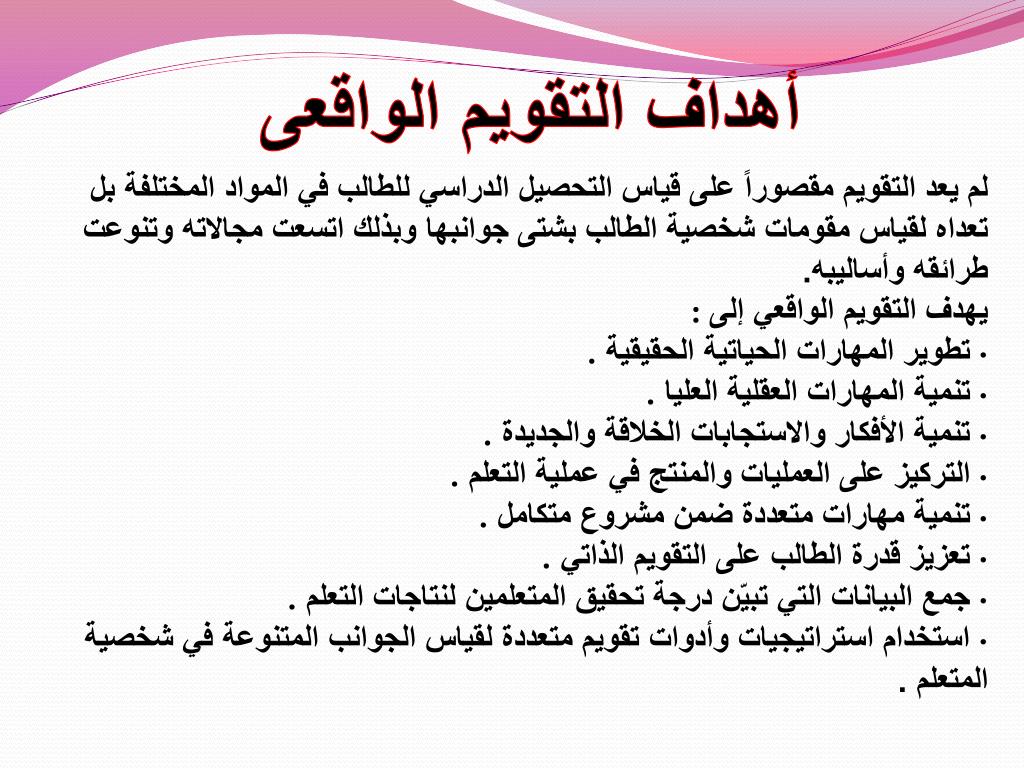 أهداف التقويم الواقعى

لم يعد التقويم مقصوراً على قياس التحصيل الدراسي للطالب في المواد المختلفة بل تعداه لقياس مقومات شخصية الطالب بشتى جوانبها وبذلك اتسعت مجالاته وتنوعت طرائقه وأساليبه.
يهدف التقويم الواقعي إلى :
. تطوير المهارات الحياتية الحقيقية .
. تنمية المهارات العقلية العليا .
. تنمية الأفكار والاستجابات الخلاقة والجديدة .
. التركيز على العمليات والمنتج في عملية التعلم .
. تنمية مهارات متعددة ضمن مشروع متكامل .
. تعزيز قدرة الطالب على التقويم الذاتي .
. جمع البيانات التي تبيّن درجة تحقيق المتعلمين لنتاجات التعلم .
. استخدام استراتيجيات وأدوات تقويم متعددة لقياس الجوانب المتنوعة في شخصية المتعلم .